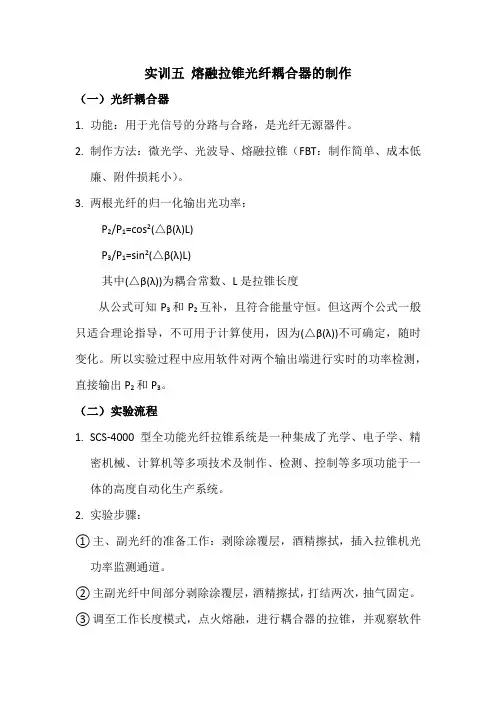 实训五 熔融拉锥光纤耦合器的制作

（一）光纤耦合器

1. 功能：用于光信号的分路与合路，是光纤无源器件。

2. 制作方法：微光学、光波导、熔融拉锥（FBT：制作简单、成本低廉、附件损耗小）。

3. 两根光纤的归一化输出光功率：

$P_2/P_1=\cos^2(\triangle\beta(\lambda)L)$

$P_3/P_1=\sin^2(\triangle\beta(\lambda)L)$

其中$(\triangle\beta(\lambda))$为耦合常数、L 是拉锥长度

从公式可知 $P_3$ 和 $P_2$ 互补，且符合能量守恒。但这两个公式一般只适合理论指导，不可用于计算使用，因为$(\triangle\beta(\lambda))$不可确定，随时变化。所以实验过程中应用软件对两个输出端进行实时的功率检测，直接输出 $P_2$ 和 $P_3$。

（二）实验流程

1. SCS-4000 型全功能光纤拉锥系统是一种集成了光学、电子学、精密机械、计算机等多项技术及制作、检测、控制等多项功能于一体的高度自动化生产系统。

2. 实验步骤：

① 主、副光纤的准备工作：剥除涂覆层，酒精擦拭，插入拉锥机光功率监测通道。

② 主副光纤中间部分剥除涂覆层，酒精擦拭，打结两次，抽气固定。

③ 调至工作长度模式，点火熔融，进行耦合器的拉锥，并观察软件